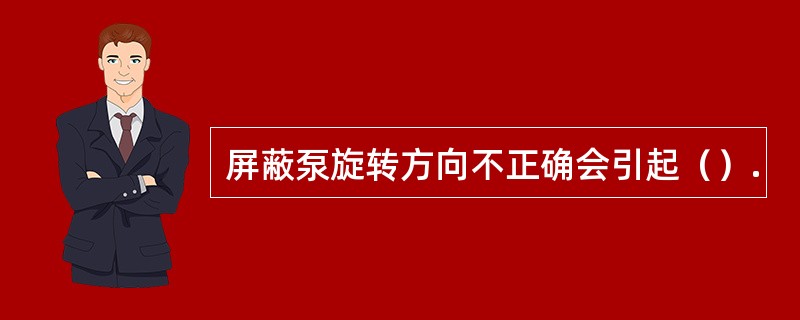 屏蔽泵旋转方向不正确会引起（）.